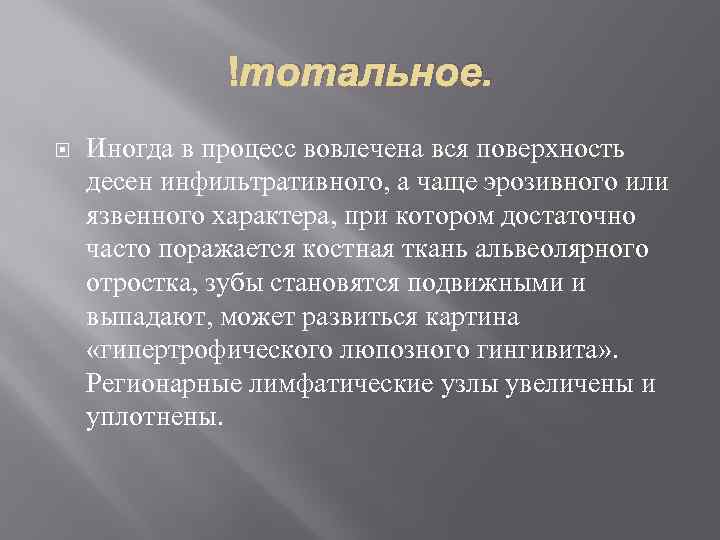 !тотальное.

Иногда в процесс вовлечена вся поверхность десен инфильтративного, а чаще эрозивного или язвенного характера, при котором достаточно часто поражается костная ткань альвеолярного отростка, зубы становятся подвижными и выпадают, может развиться картина «гипертрофического люпозного гингивита». Регионарные лимфатические узлы увеличены и уплотнены.